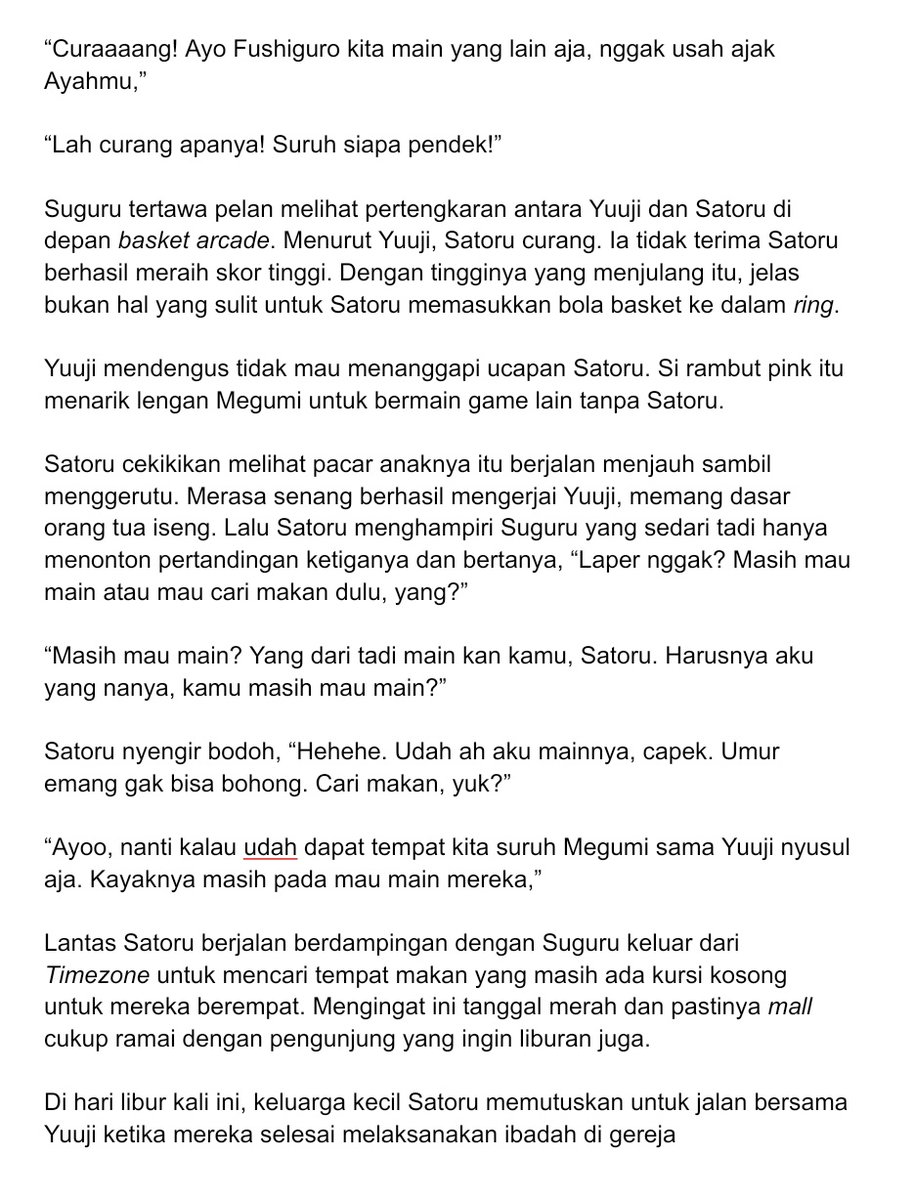 “Curaaaang! Ayo Fushiguro kita main yang lain aja, nggak usah ajak Ayahmu,”

“Lah curang apanya! Suruh siapa pendek!”

Suguru tertawa pelan melihat pertengkaran antara Yuuji dan Satoru di depan basket arcade. Menurut Yuuji, Satoru curang. Ia tidak terima Satoru berhasil meraih skor tinggi. Dengan tingginya yang menjulang itu, jelas bukan hal yang sulit untuk Satoru memasukkan bola basket ke dalam ring.

Yuuji mendengus tidak mau menanggapi ucapan Satoru. Si rambut pink itu menarik lengan Megumi untuk bermain game lain tanpa Satoru.

Satoru cekikikan melihat pacar anaknya itu berjalan menjauh sambil menggerutu. Merasa senang berhasil mengerjai Yuuji, memang dasar orang tua iseng. Lalu Satoru menghampiri Suguru yang sedari tadi hanya menonton pertandingan ketiganya dan bertanya, “Laper nggak? Masih mau main atau mau cari makan dulu, yang?”

“Masih mau main? Yang dari tadi main kan kamu, Satoru. Harusnya aku yang nanya, kamu masih mau main?”

Satoru nyengir bodoh, “Hehehe. Udah ah aku mainnya, capek. Umur emang gak bisa bohong. Cari makan, yuk?”

“Ayoo, nanti kalau udah dapat tempat kita suruh Megumi sama Yuuji nyusul aja. Kayaknya masih pada mau main mereka,”

Lantas Satoru berjalan berdampingan dengan Suguru keluar dari Timezone untuk mencari tempat makan yang masih ada kursi kosong untuk mereka berempat. Mengingat ini tanggal merah dan pastinya mall cukup ramai dengan pengunjung yang ingin liburan juga.

Di hari libur kali ini, keluarga kecil Satoru memutuskan untuk jalan bersama Yuuji ketika mereka selesai melaksanakan ibadah di gereja